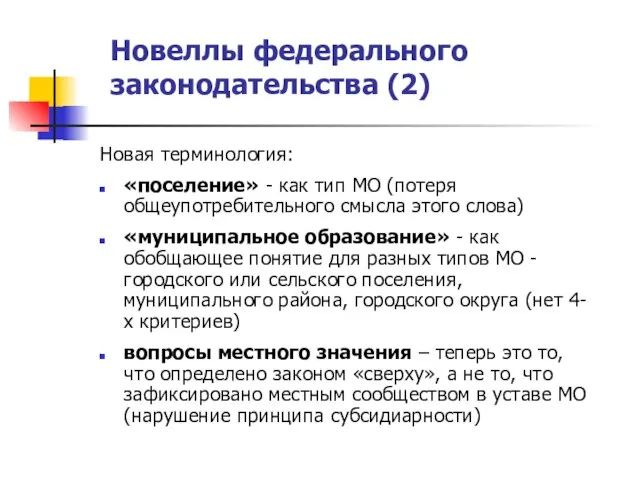 Новеллы федерального законодательства (2)

Новая терминология:

«поселение» - как тип МО (потеря общеупотребительного смысла этого слова)

«муниципальное образование» - как обобщающее понятие для разных типов МО - городского или сельского поселения, муниципального района, городского округа (нет 4-х критериев)

вопросы местного значения – теперь это то, что определено законом «сверху», а не то, что зафиксировано местным сообществом в уставе МО (нарушение принципа субсидиарности)